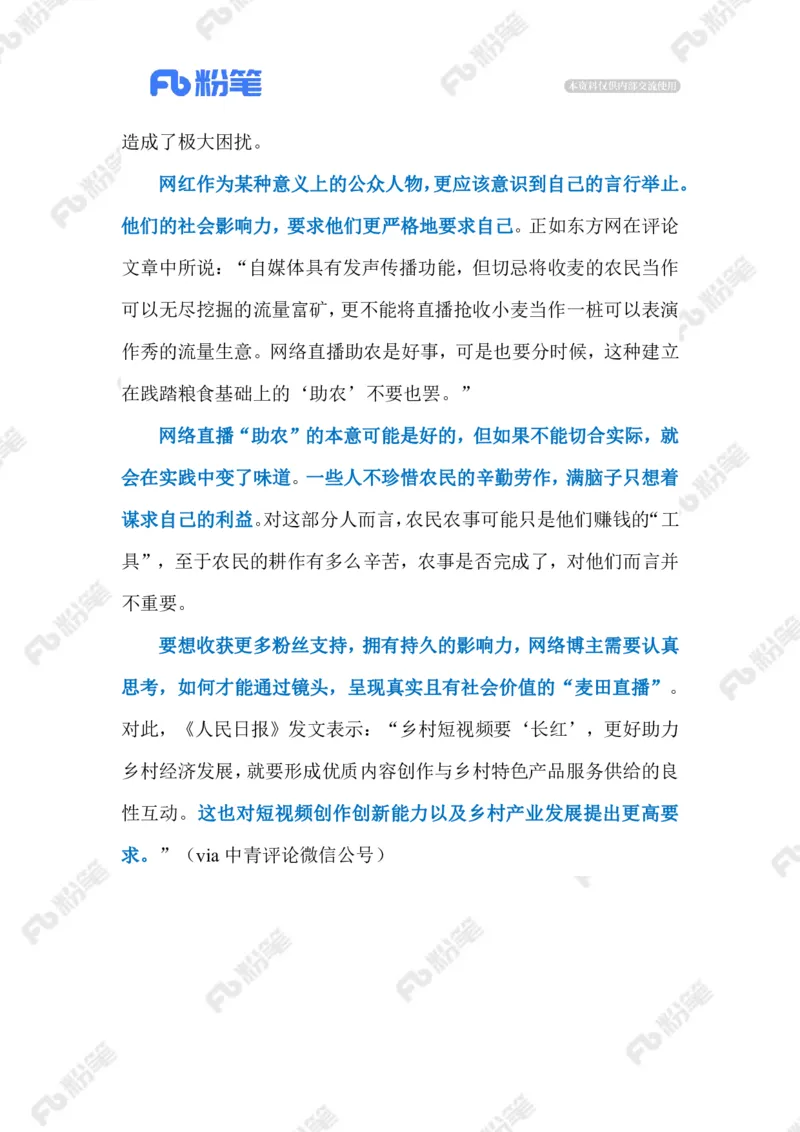 Fb粉笔

本资料仅供内部交流使用

造成了极大困扰。

网红作为某种意义上的公众人物，更应该意识到自己的言行举止。他们的社会影响力，要求他们更严格地要求自己。正如东方网在评论文章中所说：“自媒体具有发声传播功能，但切忌将收麦的农民当作可以无尽挖掘的流量富矿，更不能将直播抢收小麦当作一桩可以表演作秀的流量生意。网络直播助农是好事，可是也要分时候，这种建立在践踏粮食基础上的‘助农’不要也罢。”

网络直播“助农”的本意可能是好的，但如果不能切合实际，就会在实践中变了味道。一些人不珍惜农民的辛勤劳作，满脑子只想着谋求自己的利益。对这部分人而言，农民农事可能只是他们赚钱的“工具”，至于农民的耕作有多么辛苦，农事是否完成了，对他们而言并不重要。

要想收获更多粉丝支持，拥有持久的影响力，网络博主需要认真思考，如何才能通过镜头，呈现真实且有社会价值的“麦田直播”。对此，《人民日报》发文表示：“乡村短视频要‘长红’，更好助力乡村经济发展，就要形成优质内容创作与乡村特色产品服务供给的良性互动。这也对短视频创作创新能力以及乡村产业发展提出更高要求。”（via中青评论微信公号）

Fb粉笔